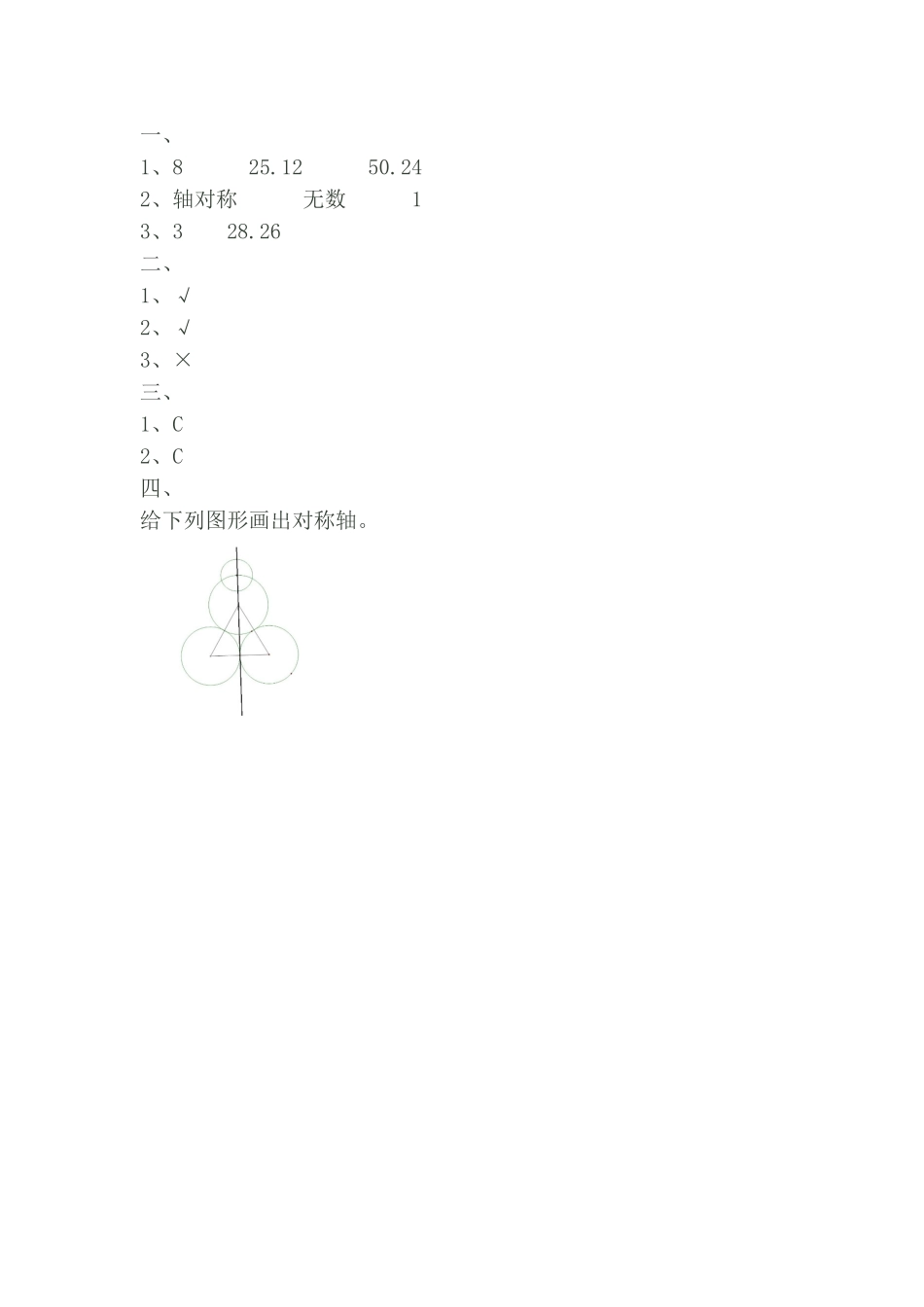 一、
1、8　　25.12　　50.24
2、轴对称　　无数　　1
3、3　28.26
二、
1、√
2、√
3、×
三、
1、C
2、C
四、
给下列图形画出对称轴。